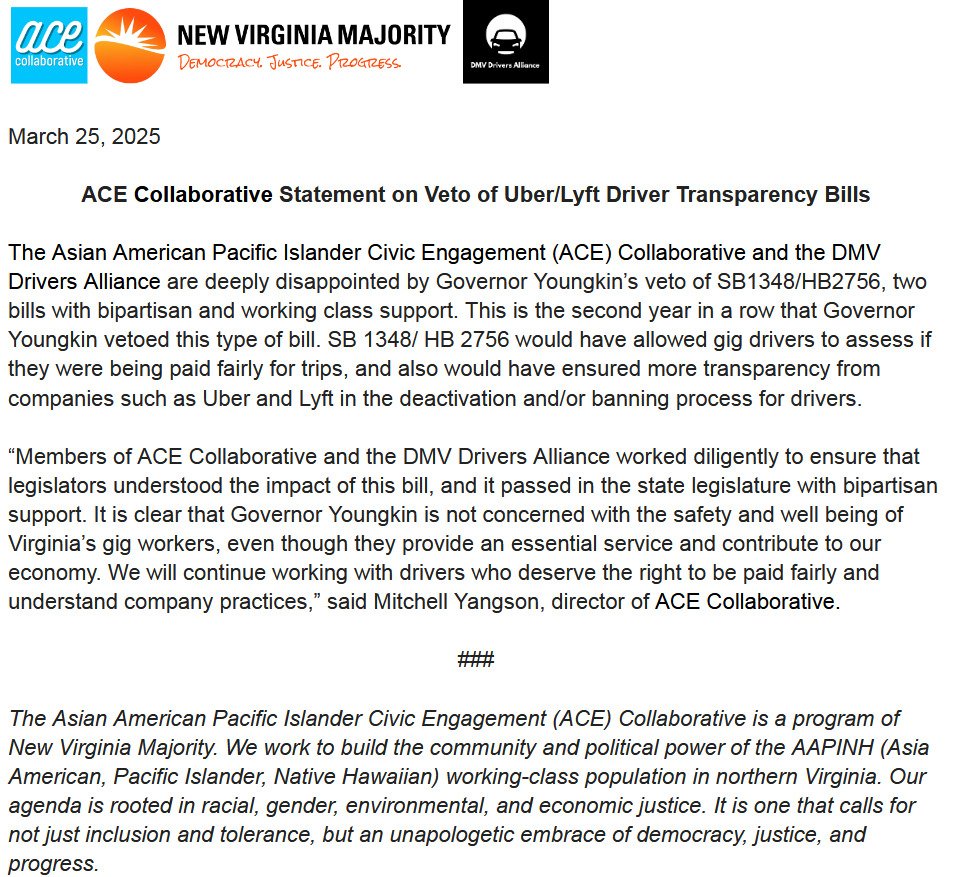 ace collaborative

NEW VIRGINIA MAJORITY
DEMOCRACY. JUSTICE. PROGRESS.

DMV Drivers Alliance

March 25, 2025

ACE Collaborative Statement on Veto of Uber/Lyft Driver Transparency Bills

The Asian American Pacific Islander Civic Engagement (ACE) Collaborative and the DMV Drivers Alliance are deeply disappointed by Governor Youngkin's veto of SB1348/HB2756, two bills with bipartisan and working class support. This is the second year in a row that Governor Youngkin vetoed this type of bill. SB 1348/ HB 2756 would have allowed gig drivers to assess if they were being paid fairly for trips, and also would have ensured more transparency from companies such as Uber and Lyft in the deactivation and/or banning process for drivers.

"Members of ACE Collaborative and the DMV Drivers Alliance worked diligently to ensure that legislators understood the impact of this bill, and it passed in the state legislature with bipartisan support. It is clear that Governor Youngkin is not concerned with the safety and well being of Virginia's gig workers, even though they provide an essential service and contribute to our economy. We will continue working with drivers who deserve the right to be paid fairly and understand company practices," said Mitchell Yangson, director of ACE Collaborative.

###

The Asian American Pacific Islander Civic Engagement (ACE) Collaborative is a program of New Virginia Majority. We work to build the community and political power of the AAPINH (Asia American, Pacific Islander, Native Hawaiian) working-class population in northern Virginia. Our agenda is rooted in racial, gender, environmental, and economic justice. It is one that calls for not just inclusion and tolerance, but an unapologetic embrace of democracy, justice, and progress.